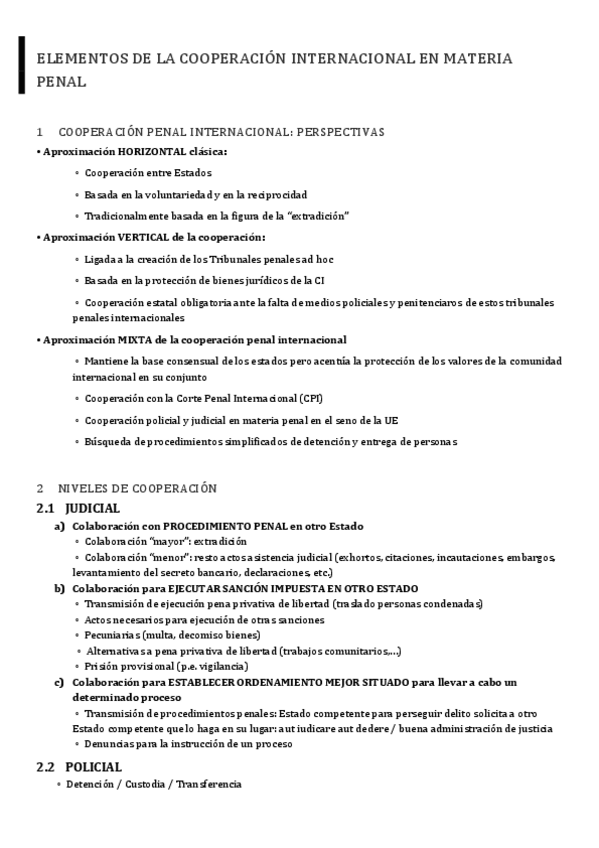 ELEMENTOS DE LA COOPERACIÓN INTERNACIONAL EN MATERIA PENAL

1 COOPERACIÓN PENAL INTERNACIONAL: PERSPECTIVAS

• Aproximación HORIZONTAL clásica:

◦ Cooperación entre Estados

◦ Basada en la voluntariedad y en la reciprocidad

◦ Tradicionalmente basada en la figura de la "extradición"

• Aproximación VERTICAL de la cooperación:

◦ Ligada a la creación de los Tribunales penales ad hoc

◦ Basada en la protección de bienes jurídicos de la CI

◦ Cooperación estatal obligatoria ante la falta de medios policiales y penitenciaros de estos tribunales penales internacionales

• Aproximación MIXTA de la cooperación penal internacional

◦ Mantiene la base consensual de los estados pero acentúa la protección de los valores de la comunidad internacional en su conjunto

◦ Cooperación con la Corte Penal Internacional (CPI)

◦ Cooperación policial y judicial en materia penal en el seno de la UE

◦ Búsqueda de procedimientos simplificados de detención y entrega de personas

2 NIVELES DE COOPERACIÓN

2.1 JUDICIAL

a) Colaboración con PROCEDIMIENTO PENAL en otro Estado

◦ Colaboración "mayor": extradición

◦ Colaboración "menor": resto actos asistencia judicial (exhortos, citaciones, incautaciones, embargos, levantamiento del secreto bancario, declaraciones, etc.)

b) Colaboración para EJECUTAR SANCIÓN IMPUESTA EN OTRO ESTADO

◦ Transmisión de ejecución pena privativa de libertad (traslado personas condenadas)

◦ Actos necesarios para ejecución de otras sanciones

◦ Pecuniarias (multa, decomiso bienes)

◦ Alternativas a pena privativa de libertad (trabajos comunitarios,...)

◦ Prisión provisional (p.e. vigilancia)

c) Colaboración para ESTABLECER ORDENAMIENTO MEJOR SITUADO para llevar a cabo un determinado proceso

◦ Transmisión de procedimientos penales: Estado competente para perseguir delito solicita a otro Estado competente que lo haga en su lugar: aut iudicare aut dedere / buena administración de justicia

◦ Denuncias para la instrucción de un proceso

2.2 POLICIAL

◦ Detención / Custodia / Transferencia